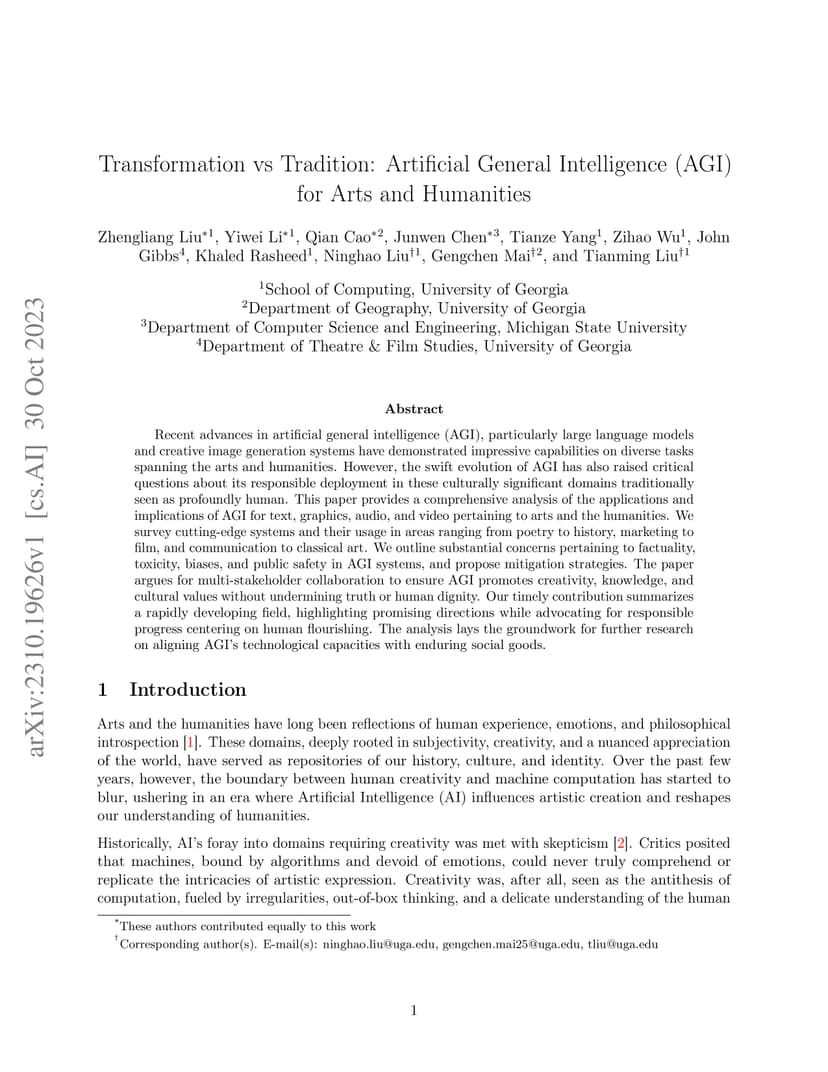 arXiv:2310.19626v1 [cs.AI] 30 Oct 2023

Transformation vs Tradition: Artificial General Intelligence (AGI) for Arts and Humanities

Zhengliang Liu$^{*1}$, Yiwei Li$^{*1}$, Qian Cao$^{*2}$, Junwen Chen$^{*3}$, Tianze Yang$^{1}$, Zihao Wu$^{1}$, John Gibbs$^{4}$, Khaled Rasheed$^{1}$, Ninghao Liu$^{\dagger 1}$, Gengchen Mai$^{\dagger 2}$, and Tianming Liu$^{\dagger 1}$

$^{1}$School of Computing, University of Georgia
$^{2}$Department of Geography, University of Georgia
$^{3}$Department of Computer Science and Engineering, Michigan State University
$^{4}$Department of Theatre & Film Studies, University of Georgia

Abstract

Recent advances in artificial general intelligence (AGI), particularly large language models and creative image generation systems have demonstrated impressive capabilities on diverse tasks spanning the arts and humanities. However, the swift evolution of AGI has also raised critical questions about its responsible deployment in these culturally significant domains traditionally seen as profoundly human. This paper provides a comprehensive analysis of the applications and implications of AGI for text, graphics, audio, and video pertaining to arts and the humanities. We survey cutting-edge systems and their usage in areas ranging from poetry to history, marketing to film, and communication to classical art. We outline substantial concerns pertaining to factuality, toxicity, biases, and public safety in AGI systems, and propose mitigation strategies. The paper argues for multi-stakeholder collaboration to ensure AGI promotes creativity, knowledge, and cultural values without undermining truth or human dignity. Our timely contribution summarizes a rapidly developing field, highlighting promising directions while advocating for responsible progress centering on human flourishing. The analysis lays the groundwork for further research on aligning AGI's technological capacities with enduring social goods.

1 Introduction

Arts and the humanities have long been reflections of human experience, emotions, and philosophical introspection [1]. These domains, deeply rooted in subjectivity, creativity, and a nuanced appreciation of the world, have served as repositories of our history, culture, and identity. Over the past few years, however, the boundary between human creativity and machine computation has started to blur, ushering in an era where Artificial Intelligence (AI) influences artistic creation and reshapes our understanding of humanities.

Historically, AI's foray into domains requiring creativity was met with skepticism [2]. Critics posited that machines, bound by algorithms and devoid of emotions, could never truly comprehend or replicate the intricacies of artistic expression. Creativity was, after all, seen as the antithesis of computation, fueled by irregularities, out-of-box thinking, and a delicate understanding of the human

$^{*}$These authors contributed equally to this work
$^{\dagger}$Corresponding author(s). E-mail(s): ninghao.liu@uga.edu, gengchen.mai25@uga.edu, tliu@uga.edu

1